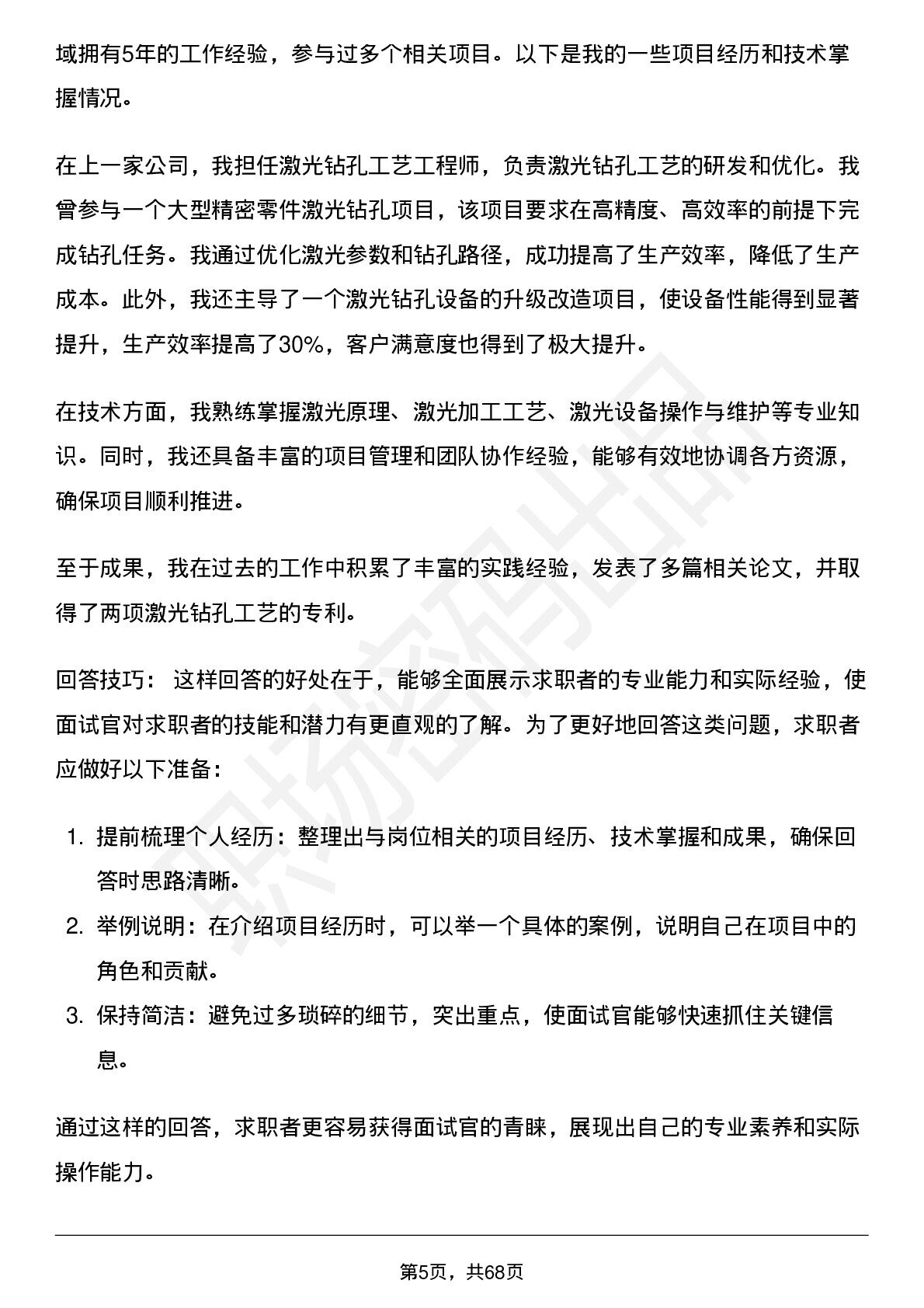 域拥有5年的工作经验，参与过多个相关项目。以下是我的一些项目经历和技术掌握情况。

在上一家公司，我担任激光钻孔工艺工程师，负责激光钻孔工艺的研发和优化。我曾参与一个大型精密零件激光钻孔项目，该项目要求在高精度、高效率的前提下完成钻孔任务。我通过优化激光参数和钻孔路径，成功提高了生产效率，降低了生产成本。此外，我还主导了一个激光钻孔设备的升级改造项目，使设备性能得到显著提升，生产效率提高了30%，客户满意度也得到了极大提升。

在技术方面，我熟练掌握激光原理、激光加工工艺、激光设备操作与维护等专业知识。同时，我还具备丰富的项目管理和团队协作经验，能够有效地协调各方资源，确保项目顺利推进。

至于成果，我在过去的工作中积累了丰富的实践经验，发表了多篇相关论文，并取得了两项激光钻孔工艺的专利。

回答技巧：这样回答的好处在于，能够全面展示求职者的专业能力和实际经验，使面试官对求职者的技能和潜力有更直观的了解。为了更好地回答这类问题，求职者应做好以下准备：

1.提前梳理个人经历：整理出与岗位相关的项目经历、技术掌握和成果，确保回答时思路清晰。
2.举例说明：在介绍项目经历时，可以举一个具体的案例，说明自己在项目中的角色和贡献。
3.保持简洁：避免过多琐碎的细节，突出重点，使面试官能够快速抓住关键信息。

通过这样的回答，求职者更容易获得面试官的青睐，展现出自己的专业素养和实际操作能力。

第5页，共68页

职场密码出品